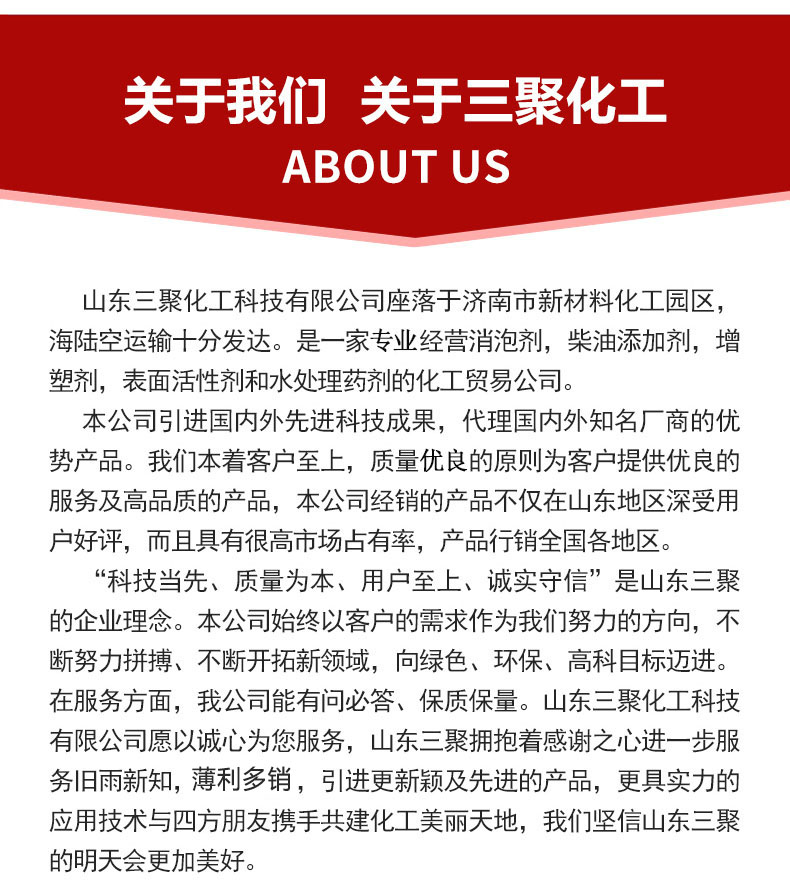 关于我们 关于三聚化工
ABOUT US

山东三聚化工科技有限公司座落于济南市新材料化工园区，海陆空运输十分发达。是一家专业经营消泡剂，柴油添加剂，增塑剂，表面活性剂和水处理药剂的化工贸易公司。

本公司引进国内外先进科技成果，代理国内外知名厂商的优势产品。我们本着客户至上，质量优良的原则为客户提供优良的服务及高品质的产品，本公司经销的产品不仅在山东地区深受用户好评，而且具有很高市场占有率，产品行销全国各地区。

“科技当先、质量为本、用户至上、诚实守信”是山东三聚的企业理念。本公司始终以客户的需求作为我们努力的方向，不断努力拼搏、不断开拓新领域，向绿色、环保、高科目标迈进。在服务方面，我公司能有问必答、保质保量。山东三聚化工科技有限公司愿以诚心为您服务，山东三聚拥抱着感谢之心进一步服务旧雨新知，薄利多销，引进更新颖及先进的产品，更具实力的应用技术与四方朋友携手共建化工美丽天地，我们坚信山东三聚的明天会更加美好。